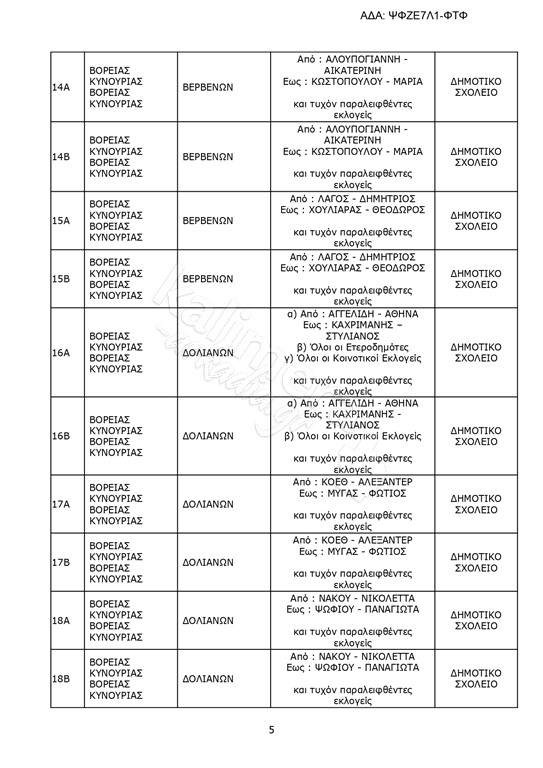 ΑΔΑ: ΨΦΖΕ7Λ1-ΦΤΦ

| | | | | |
|---|---|---|---|---|
| 14Α | ΒΟΡΕΙΑΣ ΚΥΝΟΥΡΙΑΣ ΒΟΡΕΙΑΣ ΚΥΝΟΥΡΙΑΣ | ΒΕΡΒΕΝΩΝ | Από : ΑΛΟΥΠΟΓΙΑΝΝΗ - ΑΙΚΑΤΕΡΙΝΗ Εως : ΚΩΣΤΟΠΟΥΛΟΥ - ΜΑΡΙΑ και τυχόν παραλειφθέντες εκλογείς | ΔΗΜΟΤΙΚΟ ΣΧΟΛΕΙΟ |
| 14Β | ΒΟΡΕΙΑΣ ΚΥΝΟΥΡΙΑΣ ΒΟΡΕΙΑΣ ΚΥΝΟΥΡΙΑΣ | ΒΕΡΒΕΝΩΝ | Από : ΑΛΟΥΠΟΓΙΑΝΝΗ - ΑΙΚΑΤΕΡΙΝΗ Εως : ΚΩΣΤΟΠΟΥΛΟΥ - ΜΑΡΙΑ και τυχόν παραλειφθέντες εκλογείς | ΔΗΜΟΤΙΚΟ ΣΧΟΛΕΙΟ |
| 15Α | ΒΟΡΕΙΑΣ ΚΥΝΟΥΡΙΑΣ ΒΟΡΕΙΑΣ ΚΥΝΟΥΡΙΑΣ | ΒΕΡΒΕΝΩΝ | Από : ΛΑΓΟΣ - ΔΗΜΗΤΡΙΟΣ Εως : ΧΟΥΛΙΑΡΑΣ - ΘΕΟΔΩΡΟΣ και τυχόν παραλειφθέντες εκλογείς | ΔΗΜΟΤΙΚΟ ΣΧΟΛΕΙΟ |
| 15Β | ΒΟΡΕΙΑΣ ΚΥΝΟΥΡΙΑΣ ΒΟΡΕΙΑΣ ΚΥΝΟΥΡΙΑΣ | ΒΕΡΒΕΝΩΝ | Από : ΛΑΓΟΣ - ΔΗΜΗΤΡΙΟΣ Εως : ΧΟΥΛΙΑΡΑΣ - ΘΕΟΔΩΡΟΣ και τυχόν παραλειφθέντες εκλογείς | ΔΗΜΟΤΙΚΟ ΣΧΟΛΕΙΟ |
| 16Α | ΒΟΡΕΙΑΣ ΚΥΝΟΥΡΙΑΣ ΒΟΡΕΙΑΣ ΚΥΝΟΥΡΙΑΣ | ΔΟΛΙΑΝΩΝ | α) Από : ΑΓΓΕΛΙΔΗ - ΑΘΗΝΑ Εως : ΚΑΧΡΙΜΑΝΗΣ – ΣΤΥΛΙΑΝΟΣ β) Όλοι οι Ετεροδημότες γ) Όλοι οι Κοινοτικοί Εκλογείς και τυχόν παραλειφθέντες εκλογείς | ΔΗΜΟΤΙΚΟ ΣΧΟΛΕΙΟ |
| 16Β | ΒΟΡΕΙΑΣ ΚΥΝΟΥΡΙΑΣ ΒΟΡΕΙΑΣ ΚΥΝΟΥΡΙΑΣ | ΔΟΛΙΑΝΩΝ | α) Από : ΑΓΓΕΛΙΔΗ - ΑΘΗΝΑ Εως : ΚΑΧΡΙΜΑΝΗΣ - ΣΤΥΛΙΑΝΟΣ β) Όλοι οι Κοινοτικοί Εκλογείς και τυχόν παραλειφθέντες εκλογείς | ΔΗΜΟΤΙΚΟ ΣΧΟΛΕΙΟ |
| 17Α | ΒΟΡΕΙΑΣ ΚΥΝΟΥΡΙΑΣ ΒΟΡΕΙΑΣ ΚΥΝΟΥΡΙΑΣ | ΔΟΛΙΑΝΩΝ | Από : ΚΟΕΘ - ΑΛΕΞΑΝΤΕΡ Εως : ΜΥΓΑΣ - ΦΩΤΙΟΣ και τυχόν παραλειφθέντες εκλογείς | ΔΗΜΟΤΙΚΟ ΣΧΟΛΕΙΟ |
| 17Β | ΒΟΡΕΙΑΣ ΚΥΝΟΥΡΙΑΣ ΒΟΡΕΙΑΣ ΚΥΝΟΥΡΙΑΣ | ΔΟΛΙΑΝΩΝ | Από : ΚΟΕΘ - ΑΛΕΞΑΝΤΕΡ Εως : ΜΥΓΑΣ - ΦΩΤΙΟΣ και τυχόν παραλειφθέντες εκλογείς | ΔΗΜΟΤΙΚΟ ΣΧΟΛΕΙΟ |
| 18Α | ΒΟΡΕΙΑΣ ΚΥΝΟΥΡΙΑΣ ΒΟΡΕΙΑΣ ΚΥΝΟΥΡΙΑΣ | ΔΟΛΙΑΝΩΝ | Από : ΝΑΚΟΥ - ΝΙΚΟΛΕΤΤΑ Εως : ΨΩΦΙΟΥ - ΠΑΝΑΓΙΩΤΑ και τυχόν παραλειφθέντες εκλογείς | ΔΗΜΟΤΙΚΟ ΣΧΟΛΕΙΟ |
| 18Β | ΒΟΡΕΙΑΣ ΚΥΝΟΥΡΙΑΣ ΒΟΡΕΙΑΣ ΚΥΝΟΥΡΙΑΣ | ΔΟΛΙΑΝΩΝ | Από : ΝΑΚΟΥ - ΝΙΚΟΛΕΤΤΑ Εως : ΨΩΦΙΟΥ - ΠΑΝΑΓΙΩΤΑ και τυχόν παραλειφθέντες εκλογείς | ΔΗΜΟΤΙΚΟ ΣΧΟΛΕΙΟ |

5